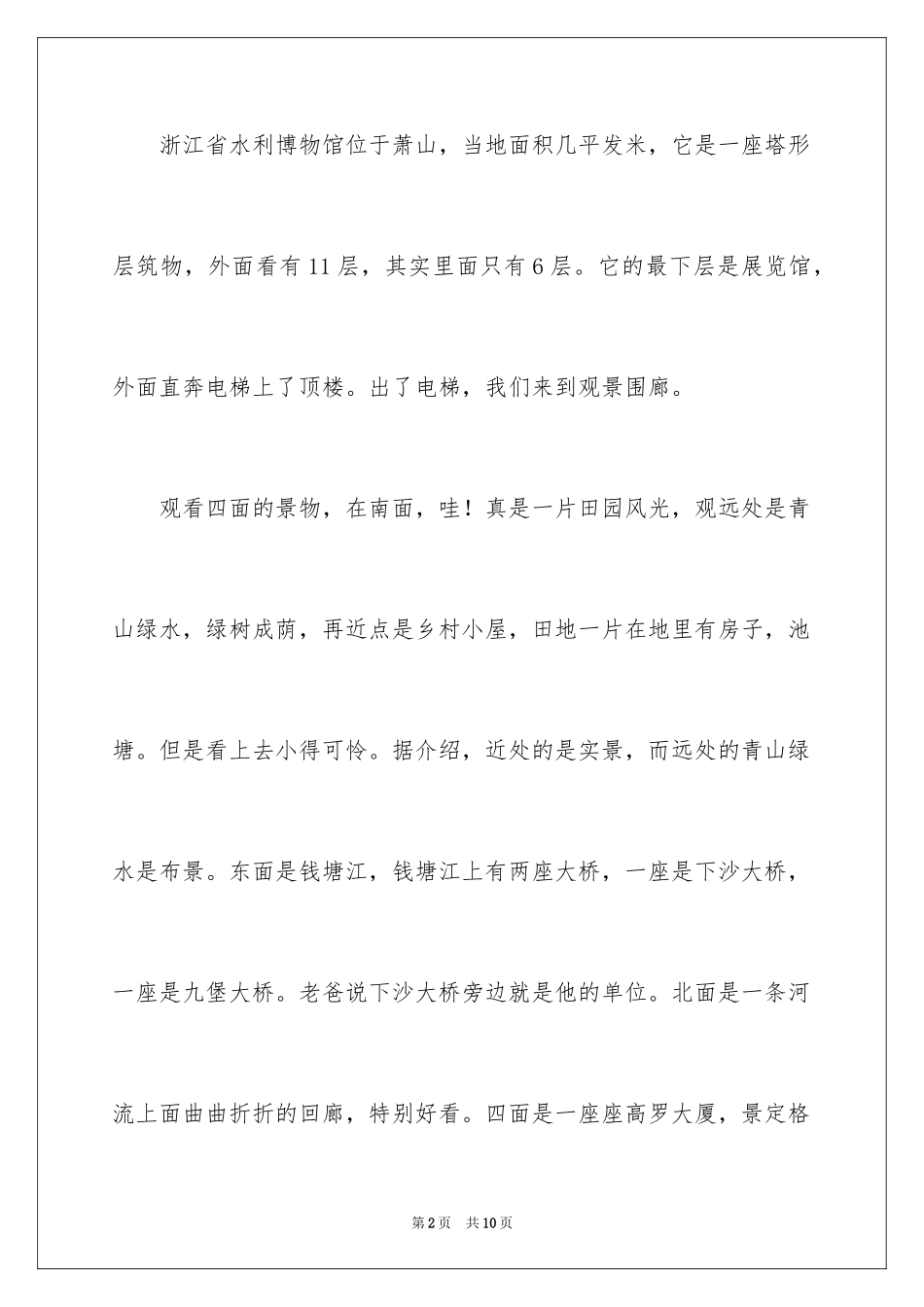 浙江省水利博物馆位于萧山，当地面积几平发米，它是一座塔形层筑物，外面看有11层，其实里面只有6层。它的最下层是展览馆，外面直奔电梯上了顶楼。出了电梯，我们来到观景围廊。

观看四面的景物，在南面，哇！真是一片田园风光，观远处是青山绿水，绿树成荫，再近点是乡村小屋，田地一片在地里有房子，池塘。但是看上去小得可怜。据介绍，近处的是实景，而远处的青山绿水是布景。东面是钱塘江，钱塘江上有两座大桥，一座是下沙大桥，一座是九堡大桥。老爸说下沙大桥旁边就是他的单位。北面是一条河流上面曲曲折折的回廊，特别好看。四面是一座座高罗大厦，景定格

第2页 共10页